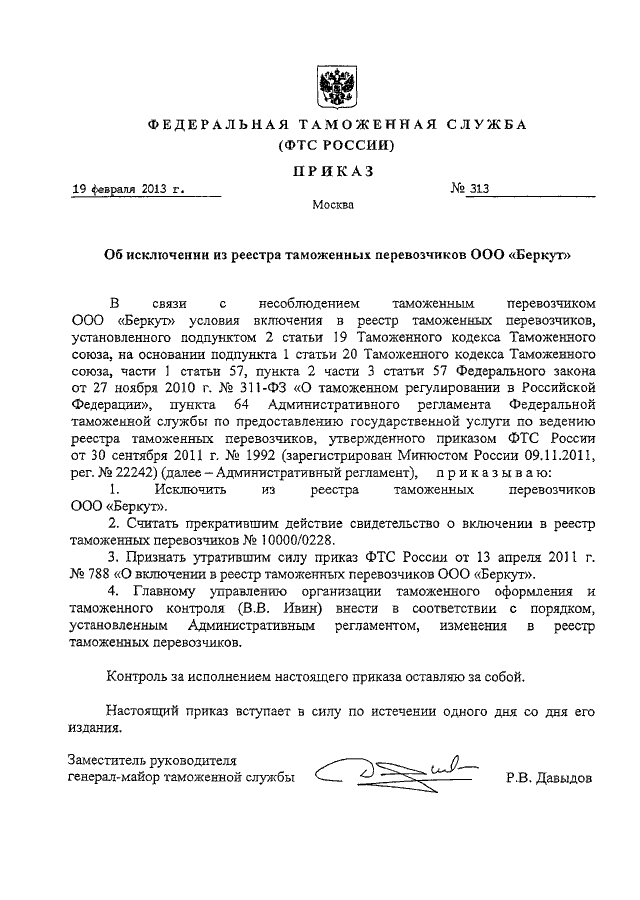 ФЕДЕРАЛЬНАЯ ТАМОЖЕННАЯ СЛУЖБА
(ФТС РОССИИ)

ПРИКАЗ

19 февраля 2013 г.

№ 313

Москва

Об исключении из реестра таможенных перевозчиков ООО «Беркут»

В связи с несоблюдением таможенным перевозчиком ООО «Беркут» условия включения в реестр таможенных перевозчиков, установленного подпунктом 2 статьи 19 Таможенного кодекса Таможенного союза, на основании подпункта 1 статьи 20 Таможенного кодекса Таможенного союза, части 1 статьи 57, пункта 2 части 3 статьи 57 Федерального закона от 27 ноября 2010 г. № 311-ФЗ «О таможенном регулировании в Российской Федерации», пункта 64 Административного регламента Федеральной таможенной службы по предоставлению государственной услуги по ведению реестра таможенных перевозчиков, утвержденного приказом ФТС России от 30 сентября 2011 г. № 1992 (зарегистрирован Минюстом России 09.11.2011, рег. № 22242) (далее – Административный регламент), приказываю:

1. Исключить из реестра таможенных перевозчиков ООО «Беркут».

2. Считать прекратившим действие свидетельство о включении в реестр таможенных перевозчиков № 10000/0228.

3. Признать утратившим силу приказ ФТС России от 13 апреля 2011 г. № 788 «О включении в реестр таможенных перевозчиков ООО «Беркут».

4. Главному управлению организации таможенного оформления и таможенного контроля (В.В. Ивин) внести в соответствии с порядком, установленным Административным регламентом, изменения в реестр таможенных перевозчиков.

Контроль за исполнением настоящего приказа оставляю за собой.

Настоящий приказ вступает в силу по истечении одного дня со дня его издания.

Заместитель руководителя
генерал-майор таможенной службы

Р.В. Давыдов